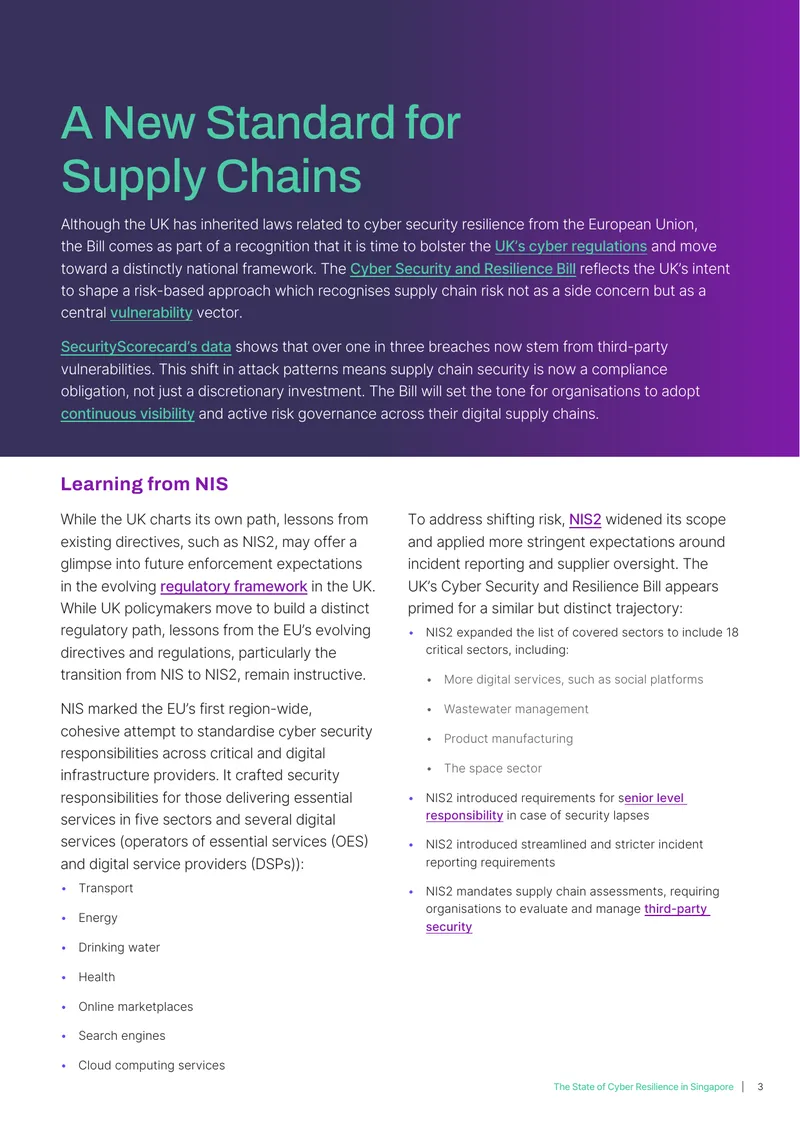 A New Standard for Supply Chains

Although the UK has inherited laws related to cyber security resilience from the European Union, the Bill comes as part of a recognition that it is time to bolster the UK's cyber regulations and move toward a distinctly national framework. The Cyber Security and Resilience Bill reflects the UK's intent to shape a risk-based approach which recognises supply chain risk not as a side concern but as a central vulnerability vector.

SecurityScorecard's data shows that over one in three breaches now stem from third-party vulnerabilities. This shift in attack patterns means supply chain security is now a compliance obligation, not just a discretionary investment. The Bill will set the tone for organisations to adopt continuous visibility and active risk governance across their digital supply chains.

Learning from NIS

While the UK charts its own path, lessons from existing directives, such as NIS2, may offer a glimpse into future enforcement expectations in the evolving regulatory framework in the UK. While UK policymakers move to build a distinct regulatory path, lessons from the EU's evolving directives and regulations, particularly the transition from NIS to NIS2, remain instructive.

NIS marked the EU's first region-wide, cohesive attempt to standardise cyber security responsibilities across critical and digital infrastructure providers. It crafted security responsibilities for those delivering essential services in five sectors and several digital services (operators of essential services (OES) and digital service providers (DSPs)):

• Transport
• Energy
• Drinking water
• Health
• Online marketplaces
• Search engines
• Cloud computing services

To address shifting risk, NIS2 widened its scope and applied more stringent expectations around incident reporting and supplier oversight. The UK's Cyber Security and Resilience Bill appears primed for a similar but distinct trajectory:

• NIS2 expanded the list of covered sectors to include 18 critical sectors, including:
• More digital services, such as social platforms
• Wastewater management
• Product manufacturing
• The space sector
• NIS2 introduced requirements for senior level responsibility in case of security lapses
• NIS2 introduced streamlined and stricter incident reporting requirements
• NIS2 mandates supply chain assessments, requiring organisations to evaluate and manage third-party security

The State of Cyber Resilience in Singapore | 3